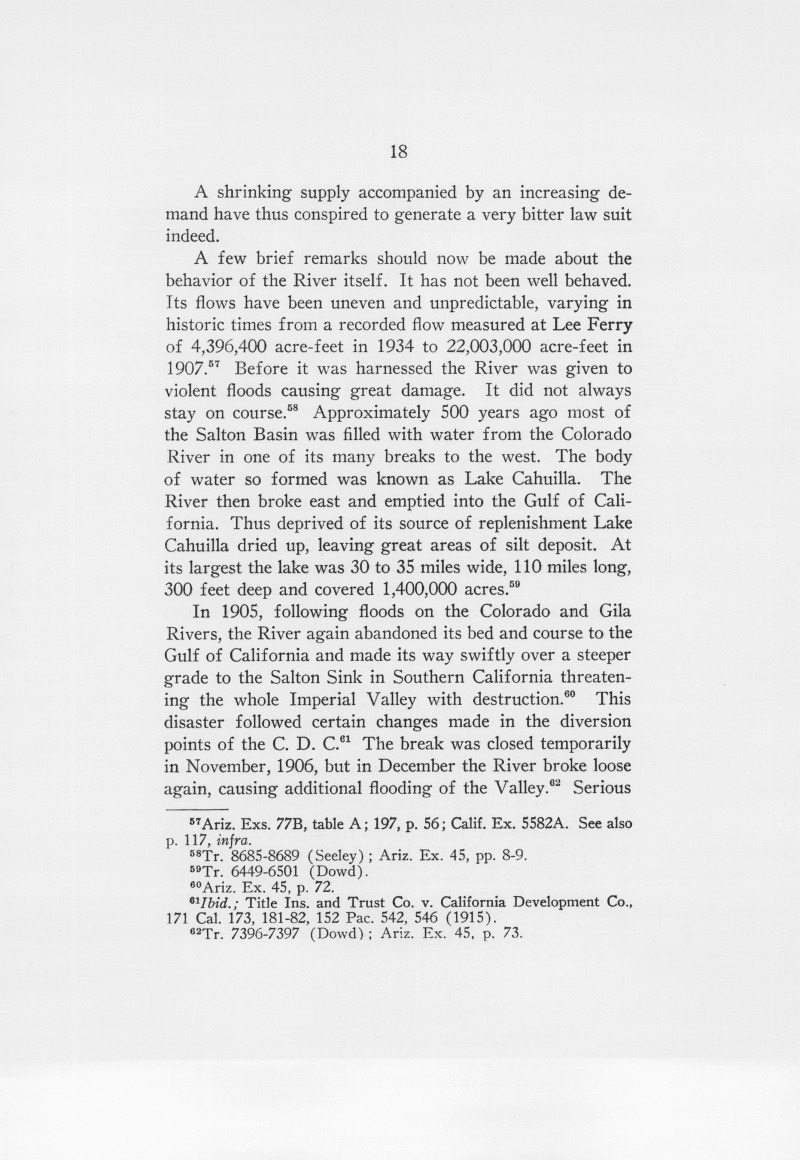 18

A shrinking supply accompanied by an increasing demand have thus conspired to generate a very bitter law suit indeed.

A few brief remarks should now be made about the behavior of the River itself. It has not been well behaved. Its flows have been uneven and unpredictable, varying in historic times from a recorded flow measured at Lee Ferry of 4,396,400 acre-feet in 1934 to 22,003,000 acre-feet in 1907.$^{57}$ Before it was harnessed the River was given to violent floods causing great damage. It did not always stay on course.$^{58}$ Approximately 500 years ago most of the Salton Basin was filled with water from the Colorado River in one of its many breaks to the west. The body of water so formed was known as Lake Cahuilla. The River then broke east and emptied into the Gulf of California. Thus deprived of its source of replenishment Lake Cahuilla dried up, leaving great areas of silt deposit. At its largest the lake was 30 to 35 miles wide, 110 miles long, 300 feet deep and covered 1,400,000 acres.$^{59}$

In 1905, following floods on the Colorado and Gila Rivers, the River again abandoned its bed and course to the Gulf of California and made its way swiftly over a steeper grade to the Salton Sink in Southern California threatening the whole Imperial Valley with destruction.$^{60}$ This disaster followed certain changes made in the diversion points of the C. D. C.$^{61}$ The break was closed temporarily in November, 1906, but in December the River broke loose again, causing additional flooding of the Valley.$^{62}$ Serious

$^{57}$Ariz. Exs. 77B, table A; 197, p. 56; Calif. Ex. 5582A. See also p. 117, infra.
$^{58}$Tr. 8685-8689 (Seeley); Ariz. Ex. 45, pp. 8-9.
$^{59}$Tr. 6449-6501 (Dowd).
$^{60}$Ariz. Ex. 45, p. 72.
$^{61}$Ibid.; Title Ins. and Trust Co. v. California Development Co., 171 Cal. 173, 181-82, 152 Pac. 542, 546 (1915).
$^{62}$Tr. 7396-7397 (Dowd); Ariz. Ex. 45, p. 73.